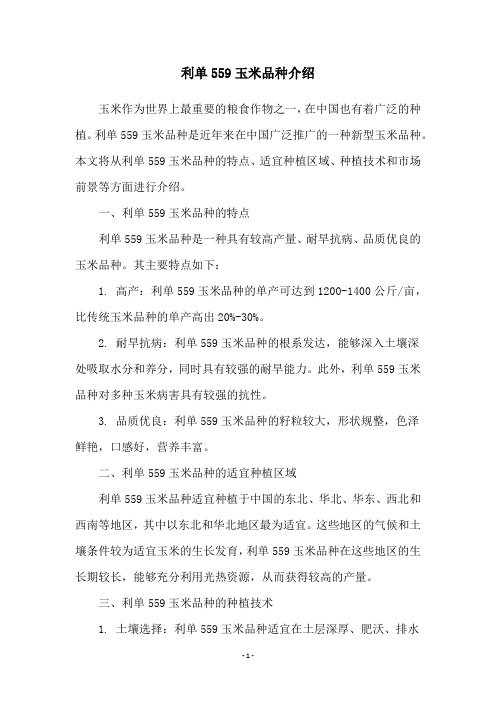 利单 559 玉米品种介绍

玉米作为世界上最重要的粮食作物之一，在中国也有着广泛的种植。利单 559 玉米品种是近年来在中国广泛推广的一种新型玉米品种。本文将从利单 559 玉米品种的特点、适宜种植区域、种植技术和市场前景等方面进行介绍。

一、利单 559 玉米品种的特点

利单 559 玉米品种是一种具有较高产量、耐旱抗病、品质优良的玉米品种。其主要特点如下：

1. 高产：利单 559 玉米品种的单产可达到 1200-1400 公斤/亩，比传统玉米品种的单产高出 20%-30%。

2. 耐旱抗病：利单 559 玉米品种的根系发达，能够深入土壤深处吸取水分和养分，同时具有较强的耐旱能力。此外，利单 559 玉米品种对多种玉米病害具有较强的抗性。

3. 品质优良：利单 559 玉米品种的籽粒较大，形状规整，色泽鲜艳，口感好，营养丰富。

二、利单 559 玉米品种的适宜种植区域

利单 559 玉米品种适宜种植于中国的东北、华北、华东、西北和西南等地区，其中以东北和华北地区最为适宜。这些地区的气候和土壤条件较为适宜玉米的生长发育，利单 559 玉米品种在这些地区的生长期较长，能够充分利用光热资源，从而获得较高的产量。

三、利单 559 玉米品种的种植技术

1. 土壤选择：利单 559 玉米品种适宜在土层深厚、肥沃、排水

- 1 -